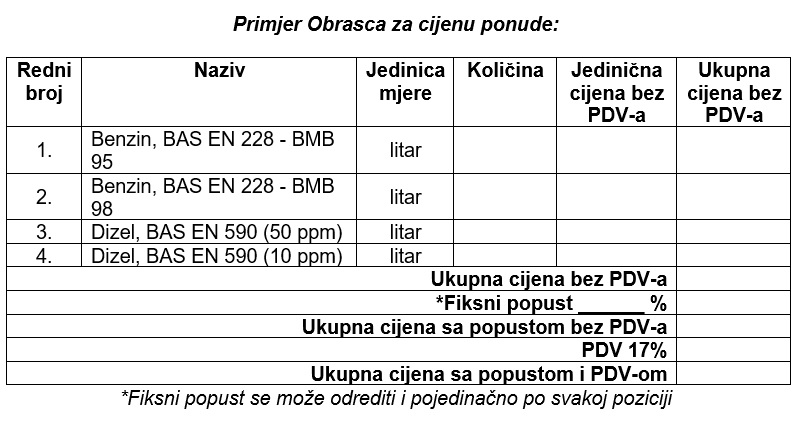 Primjer Obrasca za cijenu ponude:

| Redni broj | Naziv | Jedinica mjere | Količina | Jedinična cijena bez PDV-a | Ukupna cijena bez PDV-a |
|---|---|---|---|---|---|
| 1. | Benzin, BAS EN 228 - BMB 95 | litar | | | |
| 2. | Benzin, BAS EN 228 - BMB 98 | litar | | | |
| 3. | Dizel, BAS EN 590 (50 ppm) | litar | | | |
| 4. | Dizel, BAS EN 590 (10 ppm) | litar | | | |
| Ukupna cijena bez PDV-a | | | | | |
| *Fiksni popust ______ % | | | | | |
| Ukupna cijena sa popustom bez PDV-a | | | | | |
| PDV 17% | | | | | |
| Ukupna cijena sa popustom i PDV-om | | | | | |

*Fiksni popust se može odrediti i pojedinačno po svakoj poziciji